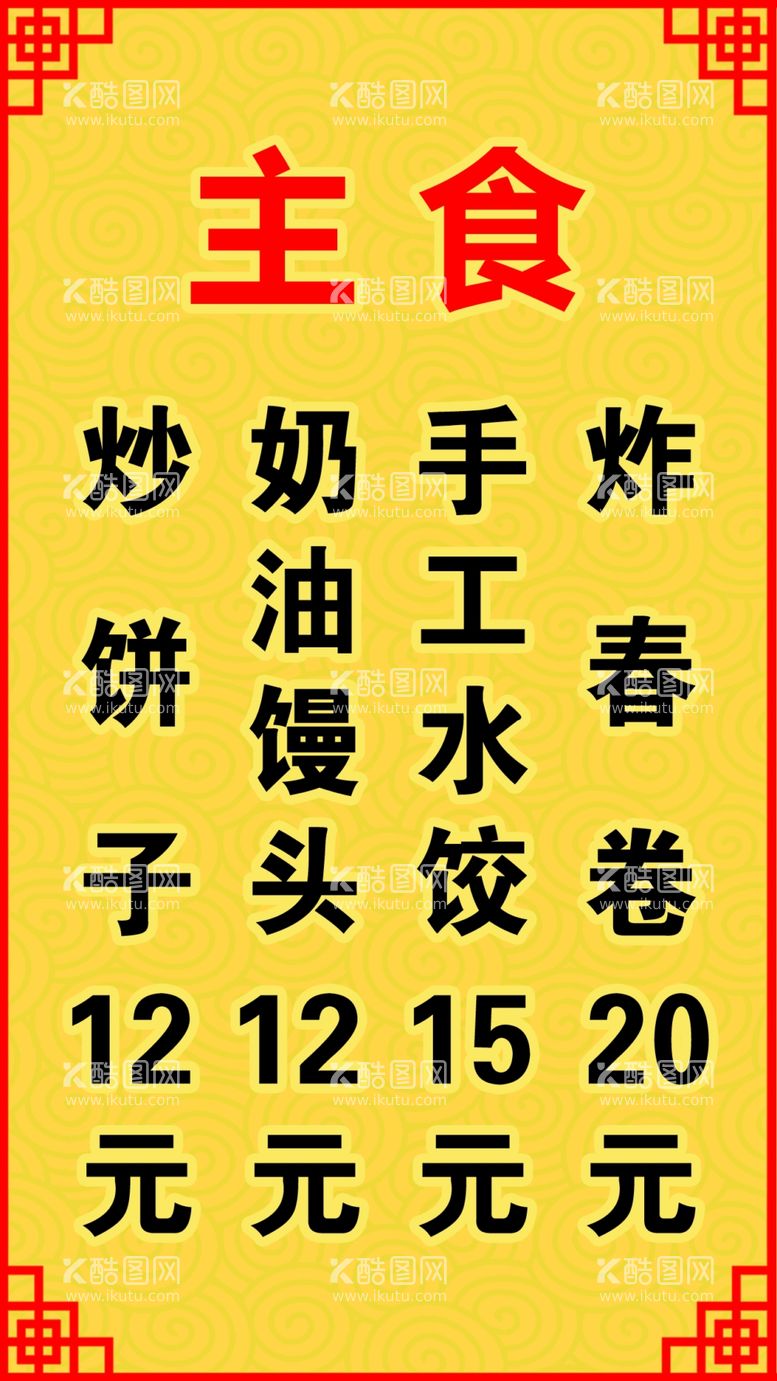 主食

炒饼子
12元

奶油馒头
12元

手工水饺
15元

炸春卷
20元

酷图网 www.ikutu.com